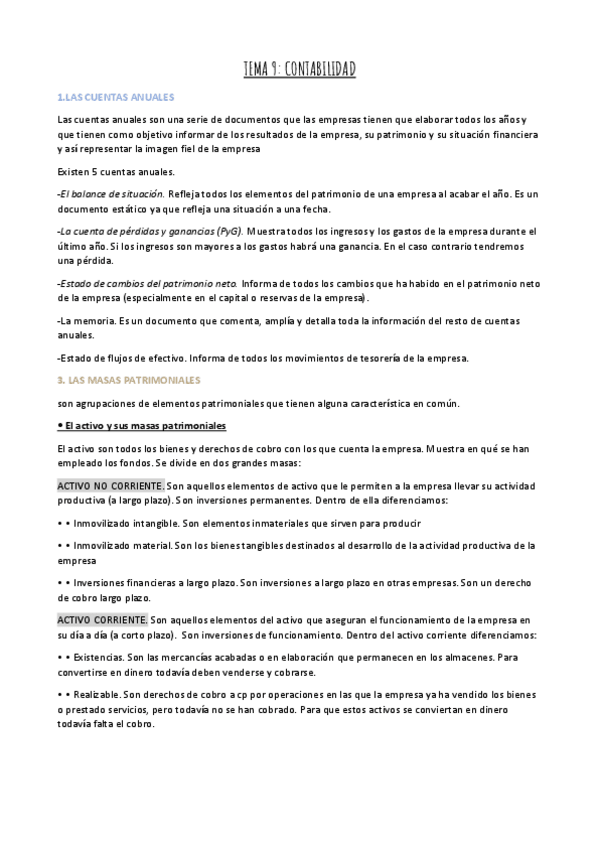 TEMA 9: CONTABILIDAD

1.LAS CUENTAS ANUALES

Las cuentas anuales son una serie de documentos que las empresas tienen que elaborar todos los años y que tienen como objetivo informar de los resultados de la empresa, su patrimonio y su situación financiera y así representar la imagen fiel de la empresa

Existen 5 cuentas anuales.

-El balance de situación. Refleja todos los elementos del patrimonio de una empresa al acabar el año. Es un documento estático ya que refleja una situación a una fecha.

-La cuenta de pérdidas y ganancias (PyG). Muestra todos los ingresos y los gastos de la empresa durante el último año. Si los ingresos son mayores a los gastos habrá una ganancia. En el caso contrario tendremos una pérdida.

-Estado de cambios del patrimonio neto. Informa de todos los cambios que ha habido en el patrimonio neto de la empresa (especialmente en el capital o reservas de la empresa).

-La memoria. Es un documento que comenta, amplía y detalla toda la información del resto de cuentas anuales.

-Estado de flujos de efectivo. Informa de todos los movimientos de tesorería de la empresa.

3. LAS MASAS PATRIMONIALES

son agrupaciones de elementos patrimoniales que tienen alguna característica en común.

• El activo y sus masas patrimoniales

El activo son todos los bienes y derechos de cobro con los que cuenta la empresa. Muestra en qué se han empleado los fondos. Se divide en dos grandes masas:

ACTIVO NO CORRIENTE. Son aquellos elementos de activo que le permiten a la empresa llevar su actividad productiva (a largo plazo). Son inversiones permanentes. Dentro de ella diferenciamos:

• • Inmovilizado intangible. Son elementos inmateriales que sirven para producir

• • Inmovilizado material. Son los bienes tangibles destinados al desarrollo de la actividad productiva de la empresa

• • Inversiones financieras a largo plazo. Son inversiones a largo plazo en otras empresas. Son un derecho de cobro largo plazo.

ACTIVO CORRIENTE. Son aquellos elementos del activo que aseguran el funcionamiento de la empresa en su día a día (a corto plazo). Son inversiones de funcionamiento. Dentro del activo corriente diferenciamos:

• • Existencias. Son las mercancías acabadas o en elaboración que permanecen en los almacenes. Para convertirse en dinero todavía deben venderse y cobrarse.

• • Realizable. Son derechos de cobro a cp por operaciones en las que la empresa ya ha vendido los bienes o prestado servicios, pero todavía no se han cobrado. Para que estos activos se conviertan en dinero todavía falta el cobro.